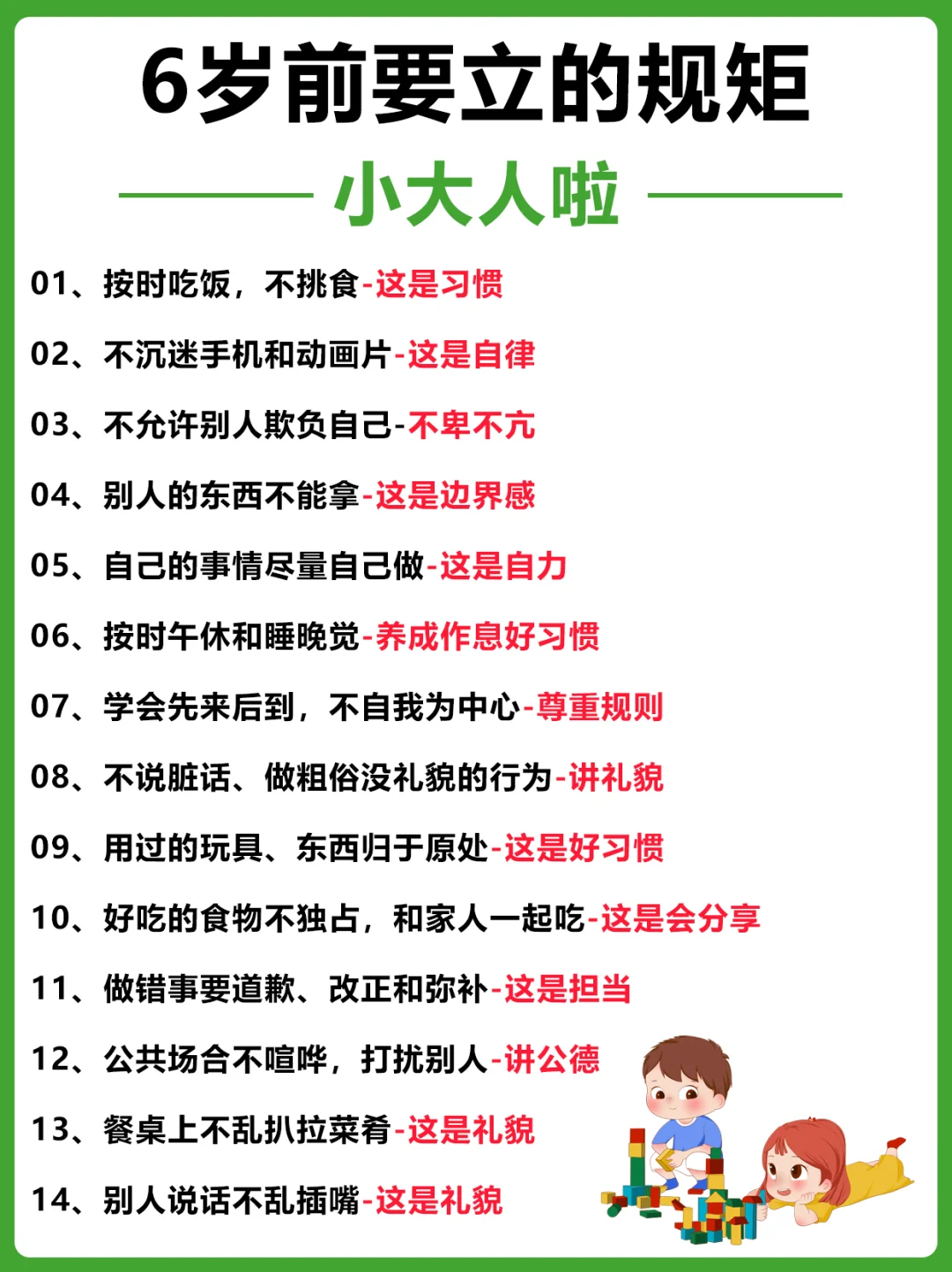 6岁前要立的规矩

小大人啦

01、按时吃饭，不挑食-这是习惯

02、不沉迷手机和动画片-这是自律

03、不允许别人欺负自己-不卑不亢

04、别人的东西不能拿-这是边界感

05、自己的事情尽量自己做-这是自力

06、按时午休和睡晚觉-养成作息好习惯

07、学会先来后到，不自我为中心-尊重规则

08、不说脏话、做粗俗没礼貌的行为-讲礼貌

09、用过的玩具、东西归于原处-这是好习惯

10、好吃的食物不独占，和家人一起吃-这是会分享

11、做错事要道歉、改正和弥补-这是担当

12、公共场合不喧哗，打扰别人-讲公德

13、餐桌上不乱扒拉菜肴-这是礼貌

14、别人说话不乱插嘴-这是礼貌